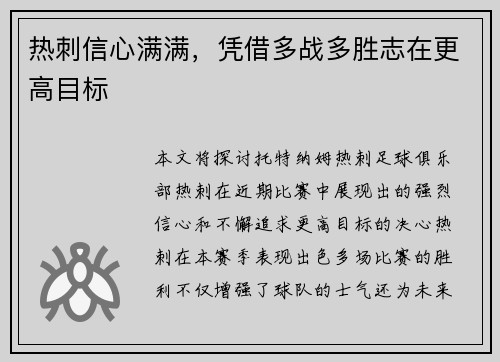 热刺信心满满，凭借多战多胜志在更高目标

本文将探讨托特纳姆热刺足球俱乐部热刺在近期比赛中展现出的强烈信心和不懈追求更高目标的决心热刺在本赛季表现出色多场比赛的胜利不仅增强了球队的士气还为未来